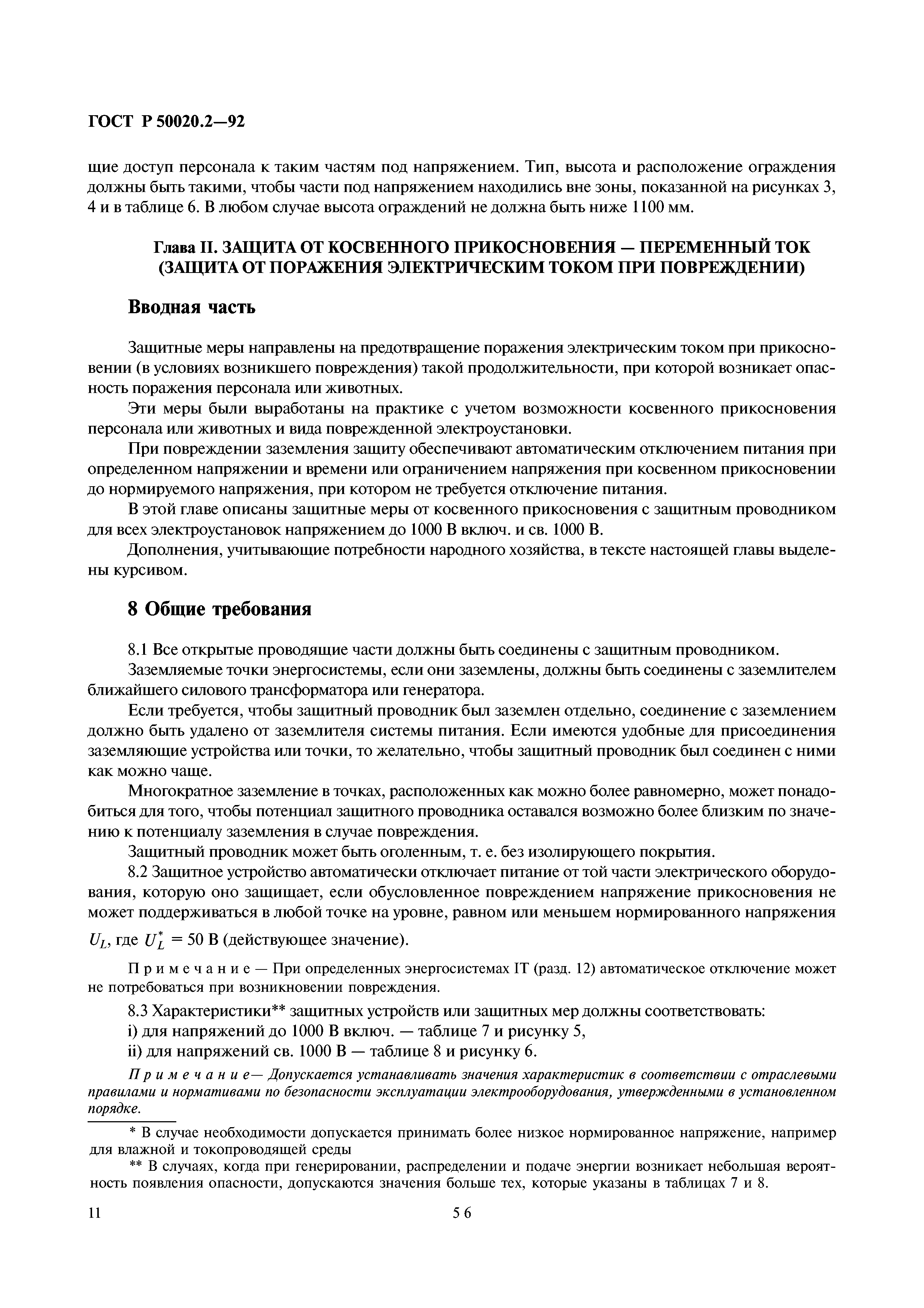 ГОСТ Р 50020.2—92

щие доступ персонала к таким частям под напряжением. Тип, высота и расположение ограждения должны быть такими, чтобы части под напряжением находились вне зоны, показанной на рисунках 3, 4 и в таблице 6. В любом случае высота ограждений не должна быть ниже 1100 мм.

Глава II. ЗАЩИТА ОТ КОСВЕННОГО ПРИКОСНОВЕНИЯ — ПЕРЕМЕННЫЙ ТОК (ЗАЩИТА ОТ ПОРАЖЕНИЯ ЭЛЕКТРИЧЕСКИМ ТОКОМ ПРИ ПОВРЕЖДЕНИИ)

Вводная часть

Защитные меры направлены на предотвращение поражения электрическим током при прикосновении (в условиях возникшего повреждения) такой продолжительности, при которой возникает опасность поражения персонала или животных.

Эти меры были выработаны на практике с учетом возможности косвенного прикосновения персонала или животных и вида поврежденной электроустановки.

При повреждении заземления защиту обеспечивают автоматическим отключением питания при определенном напряжении и времени или ограничением напряжения при косвенном прикосновении до нормируемого напряжения, при котором не требуется отключение питания.

В этой главе описаны защитные меры от косвенного прикосновения с защитным проводником для всех электроустановок напряжением до 1000 В включ. и св. 1000 В.

Дополнения, учитывающие потребности народного хозяйства, в тексте настоящей главы выделены курсивом.

8 Общие требования

8.1 Все открытые проводящие части должны быть соединены с защитным проводником.

Заземляемые точки энергосистемы, если они заземлены, должны быть соединены с заземлителем ближайшего силового трансформатора или генератора.

Если требуется, чтобы защитный проводник был заземлен отдельно, соединение с заземлением должно быть удалено от заземлителя системы питания. Если имеются удобные для присоединения заземляющие устройства или точки, то желательно, чтобы защитный проводник был соединен с ними как можно чаще.

Многократное заземление в точках, расположенных как можно более равномерно, может понадобиться для того, чтобы потенциал защитного проводника оставался возможно более близким по значению к потенциалу заземления в случае повреждения.

Защитный проводник может быть оголенным, т. е. без изолирующего покрытия.

8.2 Защитное устройство автоматически отключает питание от той части электрического оборудования, которую оно защищает, если обусловленное повреждением напряжение прикосновения не может поддерживаться в любой точке на уровне, равном или меньшем нормированного напряжения $U_L$, где $U_L^* = 50$ В (действующее значение).

Примечание — При определенных энергосистемах IT (разд. 12) автоматическое отключение может не потребоваться при возникновении повреждения.

8.3 Характеристики** защитных устройств или защитных мер должны соответствовать:
i) для напряжений до 1000 В включ. — таблице 7 и рисунку 5,
ii) для напряжений св. 1000 В — таблице 8 и рисунку 6.

Примечание— Допускается устанавливать значения характеристик в соответствии с отраслевыми правилами и нормативами по безопасности эксплуатации электрооборудования, утвержденными в установленном порядке.

* В случае необходимости допускается принимать более низкое нормированное напряжение, например для влажной и токопроводящей среды

** В случаях, когда при генерировании, распределении и подаче энергии возникает небольшая вероятность появления опасности, допускаются значения больше тех, которые указаны в таблицах 7 и 8.

11 56